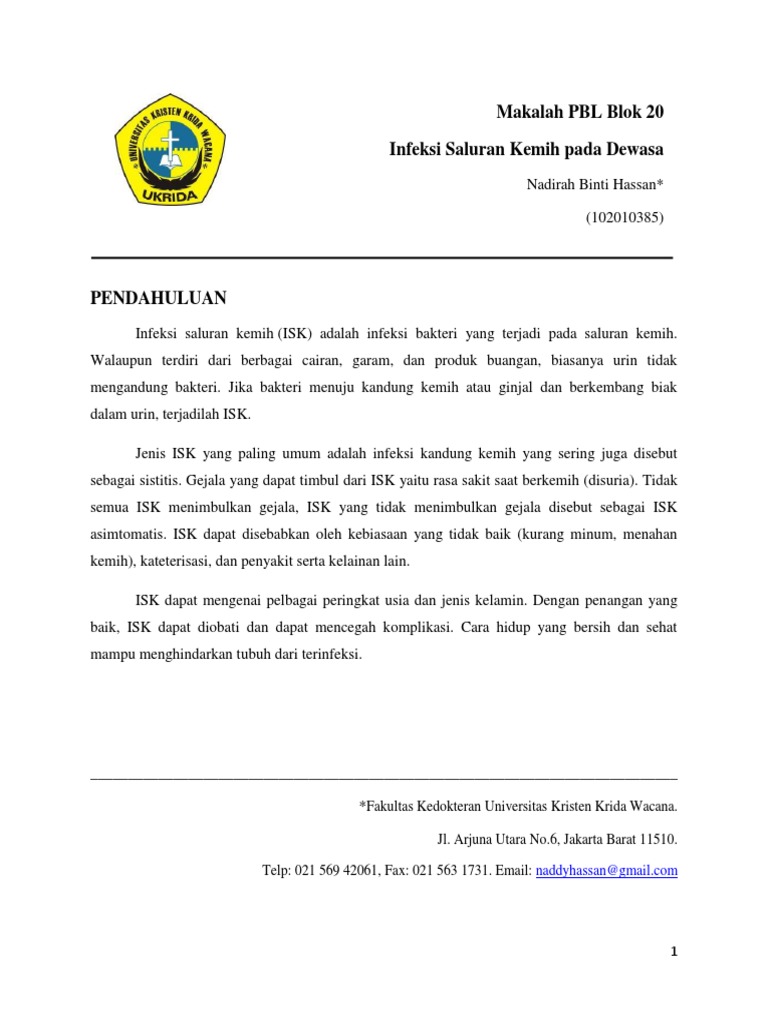 UNIVERSITAS KRISTEN KRIDA WACANA
UKRIDA

Makalah PBL Blok 20

Infeksi Saluran Kemih pada Dewasa

Nadirah Binti Hassan*

(102010385)

PENDAHULUAN

Infeksi saluran kemih (ISK) adalah infeksi bakteri yang terjadi pada saluran kemih. Walaupun terdiri dari berbagai cairan, garam, dan produk buangan, biasanya urin tidak mengandung bakteri. Jika bakteri menuju kandung kemih atau ginjal dan berkembang biak dalam urin, terjadilah ISK.

Jenis ISK yang paling umum adalah infeksi kandung kemih yang sering juga disebut sebagai sistitis. Gejala yang dapat timbul dari ISK yaitu rasa sakit saat berkemih (disuria). Tidak semua ISK menimbulkan gejala, ISK yang tidak menimbulkan gejala disebut sebagai ISK asimtomatis. ISK dapat disebabkan oleh kebiasaan yang tidak baik (kurang minum, menahan kemih), kateterisasi, dan penyakit serta kelainan lain.

ISK dapat mengenai pelbagai peringkat usia dan jenis kelamin. Dengan penangan yang baik, ISK dapat diobati dan dapat mencegah komplikasi. Cara hidup yang bersih dan sehat mampu menghindarkan tubuh dari terinfeksi.

*Fakultas Kedokteran Universitas Kristen Krida Wacana.

Jl. Arjuna Utara No.6, Jakarta Barat 11510.

Telp: 021 569 42061, Fax: 021 563 1731. Email: naddyhassan@gmail.com

1